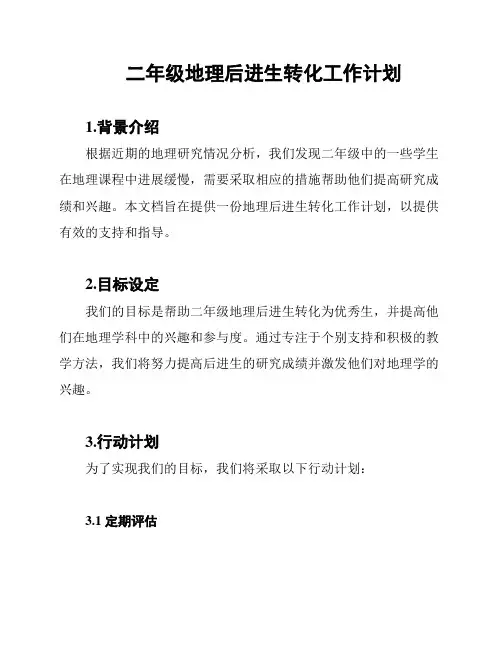 二年级地理后进生转化工作计划

1.背景介绍

根据近期的地理研究情况分析，我们发现二年级中的一些学生在地理课程中进展缓慢，需要采取相应的措施帮助他们提高研究成绩和兴趣。本文档旨在提供一份地理后进生转化工作计划，以提供有效的支持和指导。

2.目标设定

我们的目标是帮助二年级地理后进生转化为优秀生，并提高他们在地理学科中的兴趣和参与度。通过专注于个别支持和积极的教学方法，我们将努力提高后进生的研究成绩并激发他们对地理学的兴趣。

3.行动计划

为了实现我们的目标，我们将采取以下行动计划：

3.1 定期评估